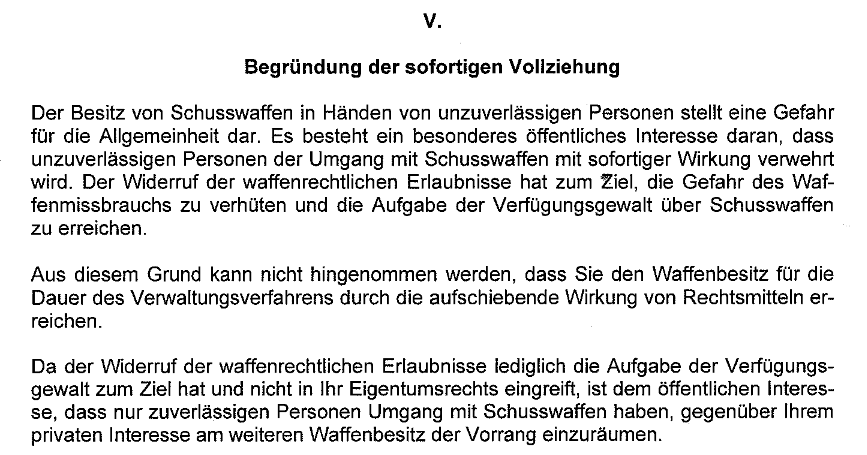 V.

Begründung der sofortigen Vollziehung

Der Besitz von Schusswaffen in Händen von unzuverlässigen Personen stellt eine Gefahr für die Allgemeinheit dar. Es besteht ein besonderes öffentliches Interesse daran, dass unzuverlässigen Personen der Umgang mit Schusswaffen mit sofortiger Wirkung verwehrt wird. Der Widerruf der waffenrechtlichen Erlaubnisse hat zum Ziel, die Gefahr des Waffenmissbrauchs zu verhüten und die Aufgabe der Verfügungsgewalt über Schusswaffen zu erreichen.

Aus diesem Grund kann nicht hingenommen werden, dass Sie den Waffenbesitz für die Dauer des Verwaltungsverfahrens durch die aufschiebende Wirkung von Rechtsmitteln erreichen.

Da der Widerruf der waffenrechtlichen Erlaubnisse lediglich die Aufgabe der Verfügungsgewalt zum Ziel hat und nicht in Ihr Eigentumsrechts eingreift, ist dem öffentlichen Interesse, dass nur zuverlässigen Personen Umgang mit Schusswaffen haben, gegenüber Ihrem privaten Interesse am weiteren Waffenbesitz der Vorrang einzuräumen.